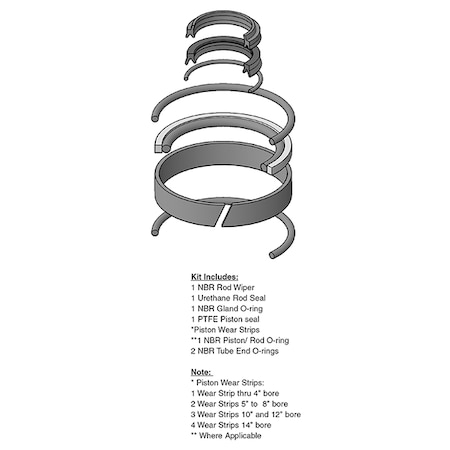 Kit Includes:
1 NBR Rod Wiper
1 Urethane Rod Seal
1 NBR Gland O-ring
1 PTFE Piston seal
*Piston Wear Strips
**1 NBR Piston/ Rod O-ring
2 NBR Tube End O-rings

Note:
* Piston Wear Strips:
1 Wear Strip thru 4" bore
2 Wear Strips 5" to 8" bore
3 Wear Strips 10" and 12" bore
4 Wear Strips 14" bore
** Where Applicable